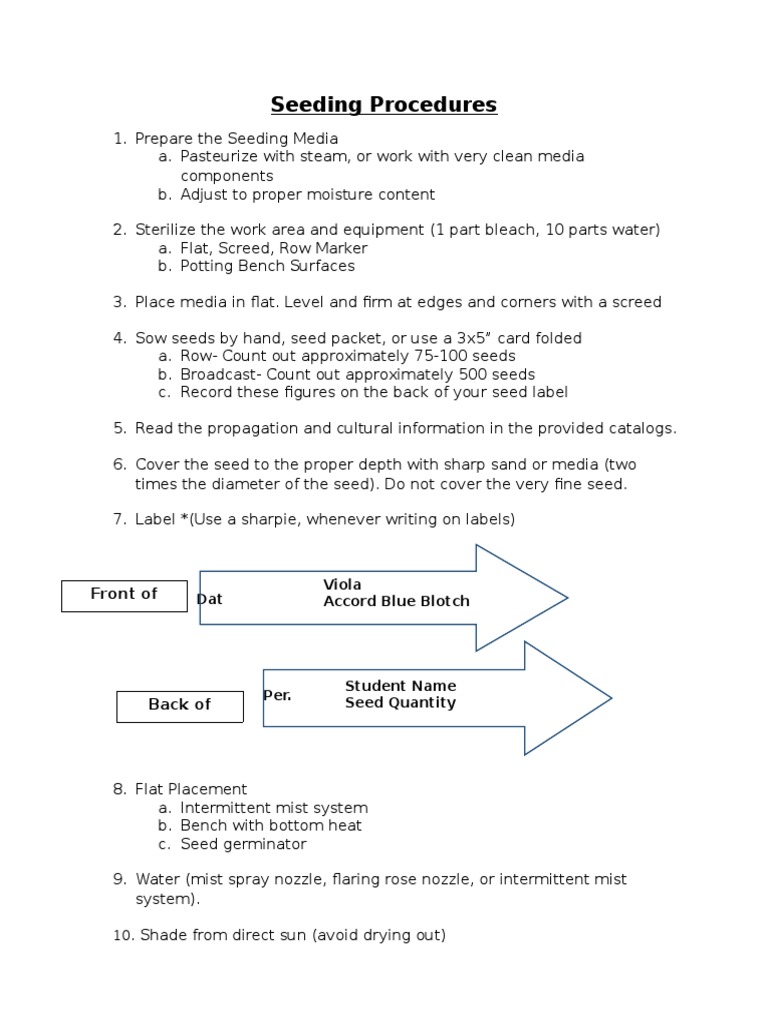 Seeding Procedures

1. Prepare the Seeding Media
a. Pasteurize with steam, or work with very clean media components
b. Adjust to proper moisture content

2. Sterilize the work area and equipment (1 part bleach, 10 parts water)
a. Flat, Screed, Row Marker
b. Potting Bench Surfaces

3. Place media in flat. Level and firm at edges and corners with a screed

4. Sow seeds by hand, seed packet, or use a 3x5" card folded
a. Row- Count out approximately 75-100 seeds
b. Broadcast- Count out approximately 500 seeds
c. Record these figures on the back of your seed label

5. Read the propagation and cultural information in the provided catalogs.

6. Cover the seed to the proper depth with sharp sand or media (two times the diameter of the seed). Do not cover the very fine seed.

7. Label *(Use a sharpie, whenever writing on labels)

Front of

Dat

Viola
Accord Blue Blotch

Back of

Per.

Student Name
Seed Quantity

8. Flat Placement
a. Intermittent mist system
b. Bench with bottom heat
c. Seed germinator

9. Water (mist spray nozzle, flaring rose nozzle, or intermittent mist system).

10. Shade from direct sun (avoid drying out)